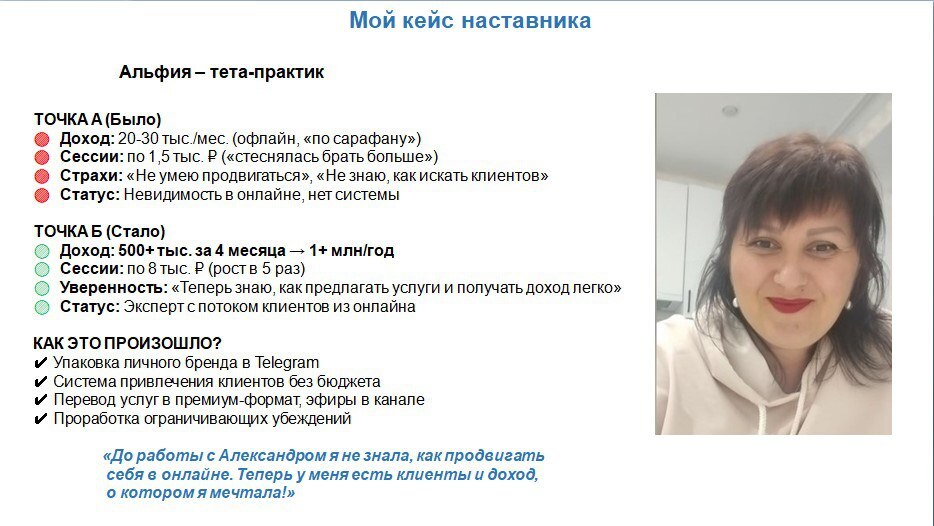 Мой кейс наставника

Альфия – тета-практик

ТОЧКА А (Было)
• Доход: 20-30 тыс./мес. (офлайн, «по сарафану»)
• Сессии: по 1,5 тыс. ₽ («стеснялась брать больше»)
• Страхи: «Не умею продвигаться», «Не знаю, как искать клиентов»
• Статус: Невидимость в онлайне, нет системы

ТОЧКА Б (Стало)
• Доход: 500+ тыс. за 4 месяца → 1+ млн/год
• Сессии: по 8 тыс. ₽ (рост в 5 раз)
• Уверенность: «Теперь знаю, как предлагать услуги и получать доход легко»
• Статус: Эксперт с потоком клиентов из онлайна

КАК ЭТО ПРОИЗОШЛО?
✔ Упаковка личного бренда в Telegram
✔ Система привлечения клиентов без бюджета
✔ Перевод услуг в премиум-формат, эфиры в канале
✔ Проработка ограничивающих убеждений

«До работы с Александром я не знала, как продвигать себя в онлайне. Теперь у меня есть клиенты и доход, о котором я мечтала!»